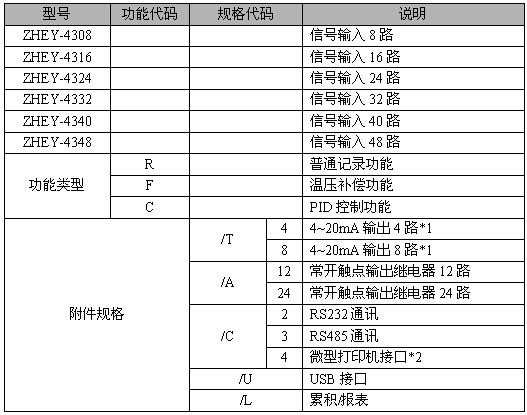 | 型号 | 功能代码 | 规格代码 | | 说明 |
|---|---|---|---|---|
| ZHEY-4308 | | | | 信号输入 8 路 |
| ZHEY-4316 | | | | 信号输入 16 路 |
| ZHEY-4324 | | | | 信号输入 24 路 |
| ZHEY-4332 | | | | 信号输入 32 路 |
| ZHEY-4340 | | | | 信号输入 40 路 |
| ZHEY-4348 | | | | 信号输入 48 路 |
| 功能类型 | R | | | 普通记录功能 |
| | F | | | 温压补偿功能 |
| | C | | | PID 控制功能 |
| 附件规格 | | /T | 4 | 4~20mA 输出 4 路*1 |
| | | | 8 | 4~20mA 输出 8 路*1 |
| | | /A | 12 | 常开触点输出继电器 12 路 |
| | | | 24 | 常开触点输出继电器 24 路 |
| | | /C | 2 | RS232 通讯 |
| | | | 3 | RS485 通讯 |
| | | | 4 | 微型打印机接口*2 |
| | | /U | | USB 接口 |
| | | /L | | 累积/报表 |